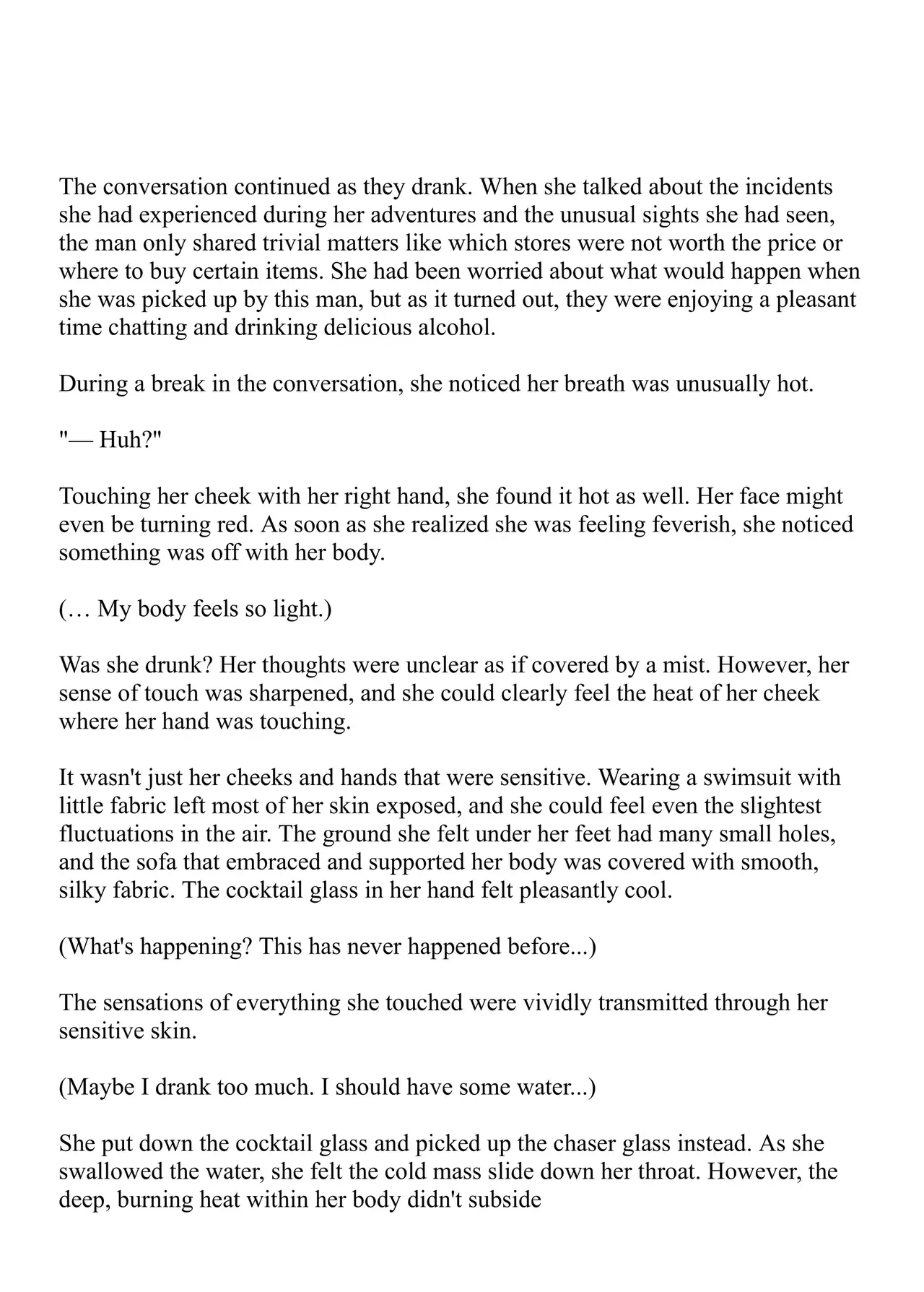 The conversation continued as they drank. When she talked about the incidents she had experienced during her adventures and the unusual sights she had seen, the man only shared trivial matters like which stores were not worth the price or where to buy certain items. She had been worried about what would happen when she was picked up by this man, but as it turned out, they were enjoying a pleasant time chatting and drinking delicious alcohol.

During a break in the conversation, she noticed her breath was unusually hot.

"— Huh?"

Touching her cheek with her right hand, she found it hot as well. Her face might even be turning red. As soon as she realized she was feeling feverish, she noticed something was off with her body.

(… My body feels so light.)

Was she drunk? Her thoughts were unclear as if covered by a mist. However, her sense of touch was sharpened, and she could clearly feel the heat of her cheek where her hand was touching.

It wasn't just her cheeks and hands that were sensitive. Wearing a swimsuit with little fabric left most of her skin exposed, and she could feel even the slightest fluctuations in the air. The ground she felt under her feet had many small holes, and the sofa that embraced and supported her body was covered with smooth, silky fabric. The cocktail glass in her hand felt pleasantly cool.

(What's happening? This has never happened before...)

The sensations of everything she touched were vividly transmitted through her sensitive skin.

(Maybe I drank too much. I should have some water...)

She put down the cocktail glass and picked up the chaser glass instead. As she swallowed the water, she felt the cold mass slide down her throat. However, the deep, burning heat within her body didn't subside